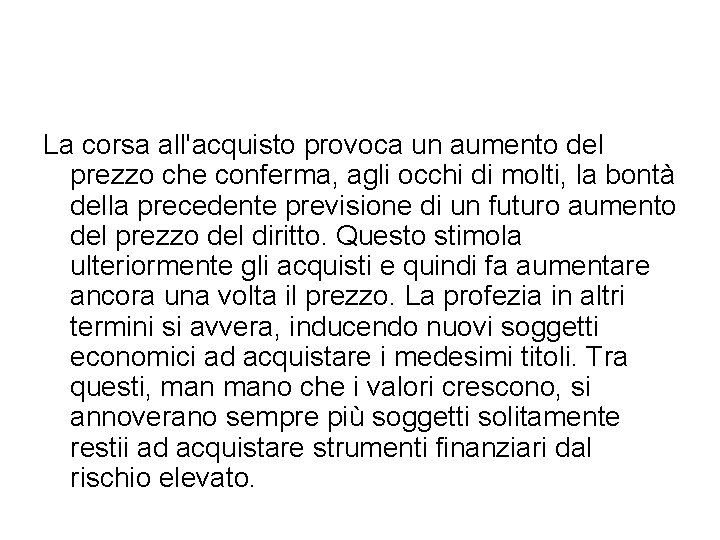 La corsa all'acquisto provoca un aumento del prezzo che conferma, agli occhi di molti, la bontà della precedente previsione di un futuro aumento del prezzo del diritto. Questo stimola ulteriormente gli acquisti e quindi fa aumentare ancora una volta il prezzo. La profezia in altri termini si avvera, inducendo nuovi soggetti economici ad acquistare i medesimi titoli. Tra questi, man mano che i valori crescono, si annoverano sempre più soggetti solitamente restii ad acquistare strumenti finanziari dal rischio elevato.